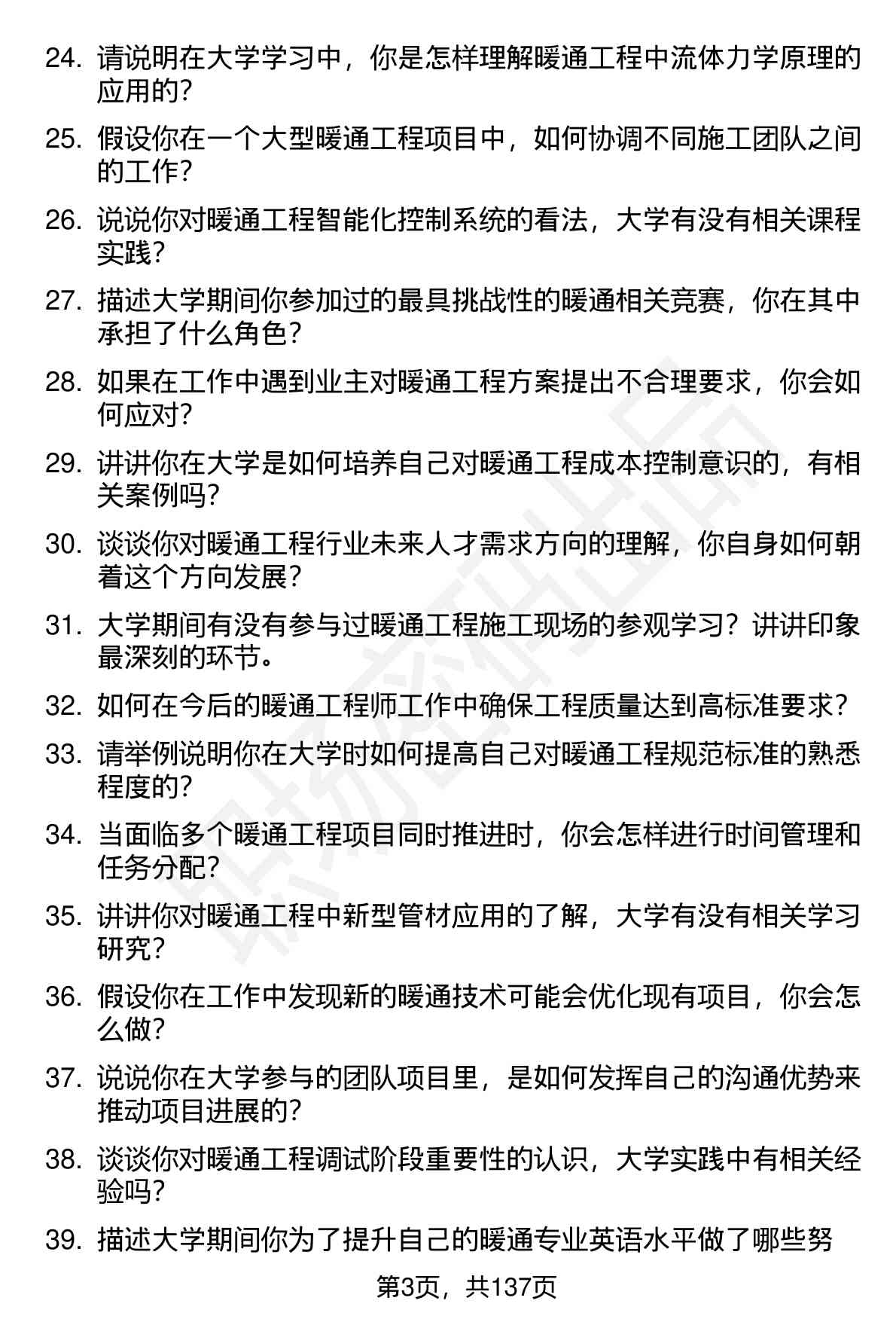 24. 请说明在大学学习中，你是怎样理解暖通工程中流体力学原理的应用的？

25. 假设你在一个大型暖通工程项目中，如何协调不同施工团队之间的工作？

26. 说说你对暖通工程智能化控制系统的看法，大学有没有相关课程实践？

27. 描述大学期间你参加过的最具挑战性的暖通相关竞赛，你在其中承担了什么角色？

28. 如果在工作中遇到业主对暖通工程方案提出不合理要求，你会如何应对？

29. 讲讲你在大学是如何培养自己对暖通工程成本控制意识的，有相关案例吗？

30. 谈谈你对暖通工程行业未来人才需求方向的理解，你自身如何朝着这个方向发展？

31. 大学期间有没有参与过暖通工程施工现场的参观学习？讲讲印象最深刻的环节。

32. 如何在今后的暖通工程师工作中确保工程质量达到高标准要求？

33. 请举例说明你在大学时如何提高自己对暖通工程规范标准的熟悉程度的？

34. 当面临多个暖通工程项目同时推进时，你会怎样进行时间管理和任务分配？

35. 讲讲你对暖通工程中新型管材应用的了解，大学有没有相关学习研究？

36. 假设你在工作中发现新的暖通技术可能会优化现有项目，你会怎么做？

37. 说说你在大学参与的团队项目里，是如何发挥自己的沟通优势来推动项目进展的？

38. 谈谈你对暖通工程调试阶段重要性的认识，大学实践中有相关经验吗？

39. 描述大学期间你为了提升自己的暖通专业英语水平做了哪些努

第3页，共137页